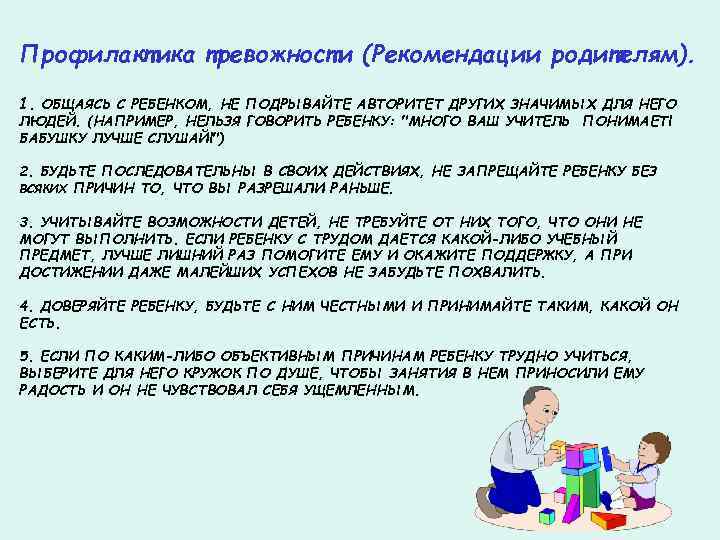 Профилактика тревожности (Рекомендации родителям).

1. ОБЩАЯСЬ С РЕБЕНКОМ, НЕ ПОДРЫВАЙТЕ АВТОРИТЕТ ДРУГИХ ЗНАЧИМЫХ ДЛЯ НЕГО ЛЮДЕЙ. (НАПРИМЕР, НЕЛЬЗЯ ГОВОРИТЬ РЕБЕНКУ: "МНОГО ВАШ УЧИТЕЛЬ ПОНИМАЕТ! БАБУШКУ ЛУЧШЕ СЛУШАЙ!")

2. БУДЬТЕ ПОСЛЕДОВАТЕЛЬНЫ В СВОИХ ДЕЙСТВИЯХ, НЕ ЗАПРЕЩАЙТЕ РЕБЕНКУ БЕЗ ВСЯКИХ ПРИЧИН ТО, ЧТО ВЫ РАЗРЕШАЛИ РАНЬШЕ.

3. УЧИТЫВАЙТЕ ВОЗМОЖНОСТИ ДЕТЕЙ, НЕ ТРЕБУЙТЕ ОТ НИХ ТОГО, ЧТО ОНИ НЕ МОГУТ ВЫПОЛНИТЬ. ЕСЛИ РЕБЕНКУ С ТРУДОМ ДАЕТСЯ КАКОЙ-ЛИБО УЧЕБНЫЙ ПРЕДМЕТ, ЛУЧШЕ ЛИШНИЙ РАЗ ПОМОГИТЕ ЕМУ И ОКАЖИТЕ ПОДДЕРЖКУ, А ПРИ ДОСТИЖЕНИИ ДАЖЕ МАЛЕЙШИХ УСПЕХОВ НЕ ЗАБУДЬТЕ ПОХВАЛИТЬ.

4. ДОВЕРЯЙТЕ РЕБЕНКУ, БУДЬТЕ С НИМ ЧЕСТНЫМИ И ПРИНИМАЙТЕ ТАКИМ, КАКОЙ ОН ЕСТЬ.

5. ЕСЛИ ПО КАКИМ-ЛИБО ОБЪЕКТИВНЫМ ПРИЧИНАМ РЕБЕНКУ ТРУДНО УЧИТЬСЯ, ВЫБЕРИТЕ ДЛЯ НЕГО КРУЖОК ПО ДУШЕ, ЧТОБЫ ЗАНЯТИЯ В НЕМ ПРИНОСИЛИ ЕМУ РАДОСТЬ И ОН НЕ ЧУВСТВОВАЛ СЕБЯ УЩЕМЛЕННЫМ.